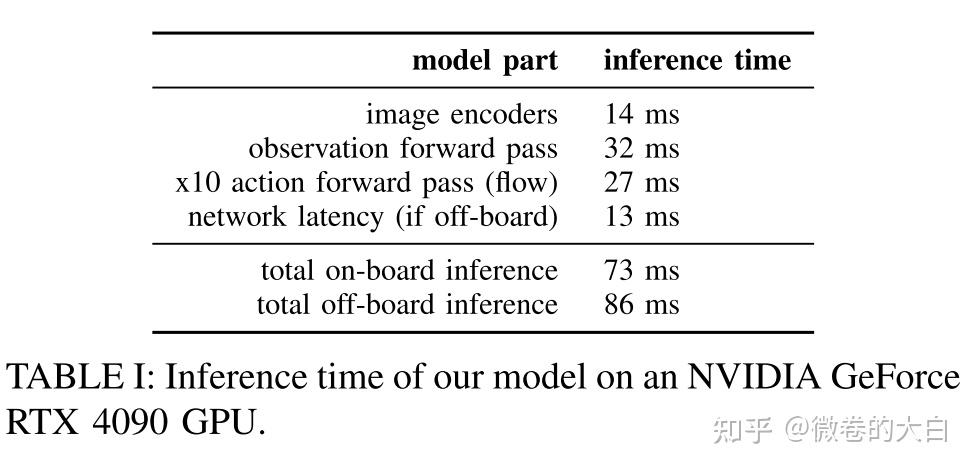 | model part | inference time |
|---|---|
| image encoders | 14 ms |
| observation forward pass | 32 ms |
| x10 action forward pass (flow) | 27 ms |
| network latency (if off-board) | 13 ms |
| total on-board inference | 73 ms |
| total off-board inference | 86 ms |

TABLE I: Inference time of our model on an NVIDIA GeForce RTX 4090 GPU.

知乎 @微卷的大白